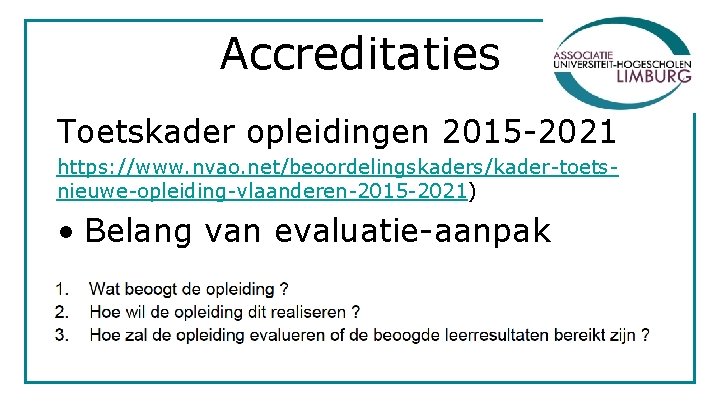 Accreditaties

ASSOCIATIE
UNIVERSITEIT-HOGESCHOLEN
LIMBURG

Toetskader opleidingen 2015-2021

https://www.nvao.net/beoordelingskaders/kader-toets-nieuwe-opleiding-vlaanderen-2015-2021)

• Belang van evaluatie-aanpak

1. Wat beoogt de opleiding ?
2. Hoe wil de opleiding dit realiseren ?
3. Hoe zal de opleiding evalueren of de beoogde leerresultaten bereikt zijn ?